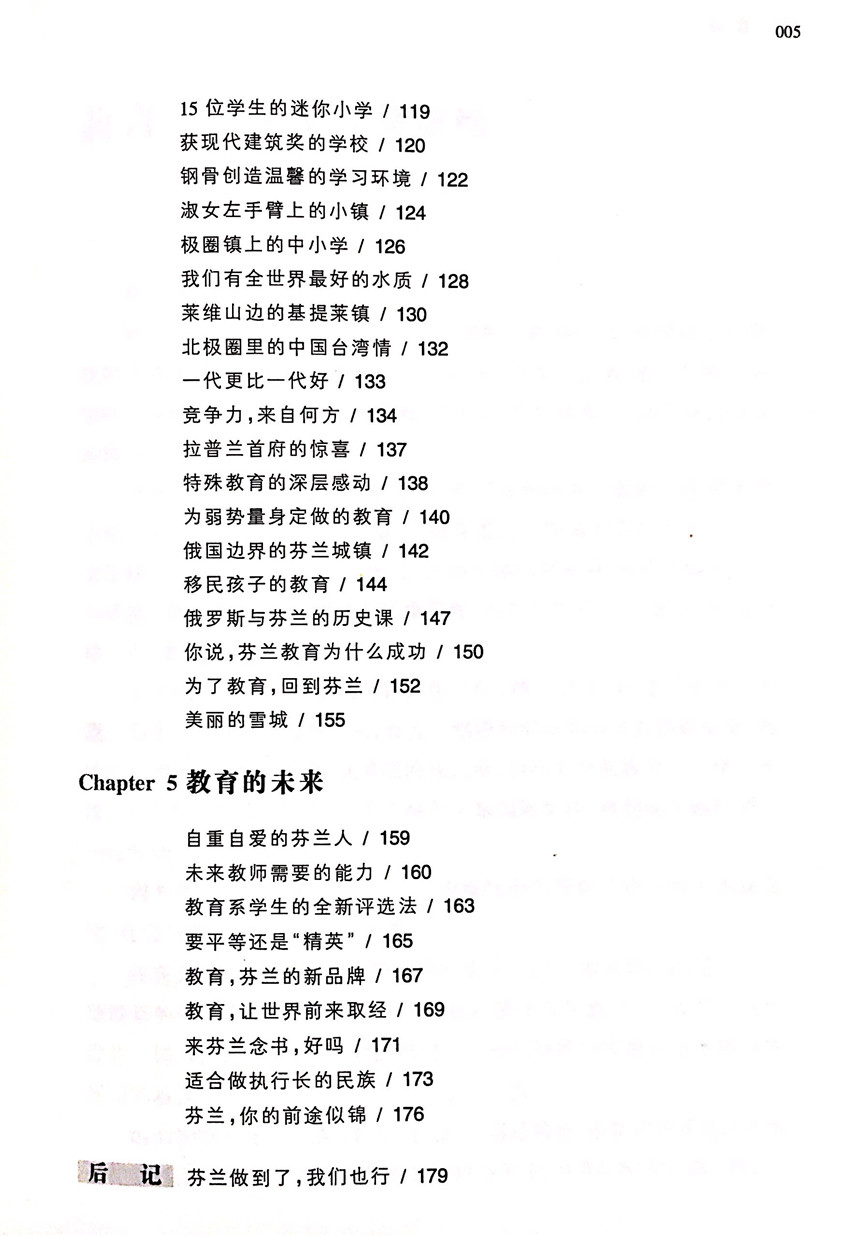 005

15 位学生的迷你小学 / 119
获现代建筑奖的学校 / 120
钢骨创造温馨的学习环境 / 122
淑女左手臂上的小镇 / 124
极圈镇上的中小学 / 126
我们有全世界最好的水质 / 128
莱维山边的基提莱镇 / 130
北极圈里的中国台湾情 / 132
一代更比一代好 / 133
竞争力，来自何方 / 134
拉普兰首府的惊喜 / 137
特殊教育的深层感动 / 138
为弱势量身定做的教育 / 140
俄国边界的芬兰城镇 / 142
移民孩子的教育 / 144
俄罗斯与芬兰的历史课 / 147
你说，芬兰教育为什么成功 / 150
为了教育，回到芬兰 / 152
美丽的雪城 / 155

Chapter 5 教育的未来

自重自爱的芬兰人 / 159
未来教师需要的能力 / 160
教育系学生的全新评选法 / 163
要平等还是“精英” / 165
教育，芬兰的新品牌 / 167
教育，让世界前来取经 / 169
来芬兰念书，好吗 / 171
适合做执行长的民族 / 173
芬兰，你的前途似锦 / 176

后 记 芬兰做到了，我们也行 / 179